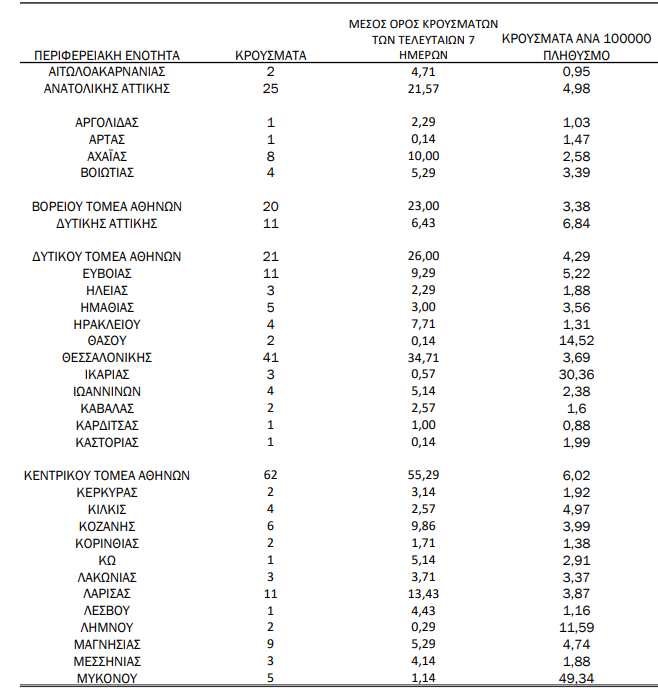 | ΠΕΡΙΦΕΡΕΙΑΚΗ ΕΝΟΤΗΤΑ | ΚΡΟΥΣΜΑΤΑ | ΜΕΣΟΣ ΟΡΟΣ ΚΡΟΥΣΜΑΤΩΝ ΤΩΝ ΤΕΛΕΥΤΑΙΩΝ 7 ΗΜΕΡΩΝ | ΚΡΟΥΣΜΑΤΑ ΑΝΑ 100000 ΠΛΗΘΥΣΜΟ |
|---|---|---|---|
| ΑΙΤΩΛΟΑΚΑΡΝΑΝΙΑΣ | 2 | 4,71 | 0,95 |
| ΑΝΑΤΟΛΙΚΗΣ ΑΤΤΙΚΗΣ | 25 | 21,57 | 4,98 |
| ΑΡΓΟΛΙΔΑΣ | 1 | 2,29 | 1,03 |
| ΑΡΤΑΣ | 1 | 0,14 | 1,47 |
| ΑΧΑΪΑΣ | 8 | 10,00 | 2,58 |
| ΒΟΙΩΤΙΑΣ | 4 | 5,29 | 3,39 |
| ΒΟΡΕΙΟΥ ΤΟΜΕΑ ΑΘΗΝΩΝ | 20 | 23,00 | 3,38 |
| ΔΥΤΙΚΗΣ ΑΤΤΙΚΗΣ | 11 | 6,43 | 6,84 |
| ΔΥΤΙΚΟΥ ΤΟΜΕΑ ΑΘΗΝΩΝ | 21 | 26,00 | 4,29 |
| ΕΥΒΟΙΑΣ | 11 | 9,29 | 5,22 |
| ΗΛΕΙΑΣ | 3 | 2,29 | 1,88 |
| ΗΜΑΘΙΑΣ | 5 | 3,00 | 3,56 |
| ΗΡΑΚΛΕΙΟΥ | 4 | 7,71 | 1,31 |
| ΘΑΣΟΥ | 2 | 0,14 | 14,52 |
| ΘΕΣΣΑΛΟΝΙΚΗΣ | 41 | 34,71 | 3,69 |
| ΙΚΑΡΙΑΣ | 3 | 0,57 | 30,36 |
| ΙΩΑΝΝΙΝΩΝ | 4 | 5,14 | 2,38 |
| ΚΑΒΑΛΑΣ | 2 | 2,57 | 1,6 |
| ΚΑΡΔΙΤΣΑΣ | 1 | 1,00 | 0,88 |
| ΚΑΣΤΟΡΙΑΣ | 1 | 0,14 | 1,99 |
| ΚΕΝΤΡΙΚΟΥ ΤΟΜΕΑ ΑΘΗΝΩΝ | 62 | 55,29 | 6,02 |
| ΚΕΡΚΥΡΑΣ | 2 | 3,14 | 1,92 |
| ΚΙΛΚΙΣ | 4 | 2,57 | 4,97 |
| ΚΟΖΑΝΗΣ | 6 | 9,86 | 3,99 |
| ΚΟΡΙΝΘΙΑΣ | 2 | 1,71 | 1,38 |
| ΚΩ | 1 | 5,14 | 2,91 |
| ΛΑΚΩΝΙΑΣ | 3 | 3,71 | 3,37 |
| ΛΑΡΙΣΑΣ | 11 | 13,43 | 3,87 |
| ΛΕΣΒΟΥ | 1 | 4,43 | 1,16 |
| ΛΗΜΝΟΥ | 2 | 0,29 | 11,59 |
| ΜΑΓΝΗΣΙΑΣ | 9 | 5,29 | 4,74 |
| ΜΕΣΣΗΝΙΑΣ | 3 | 4,14 | 1,88 |
| ΜΥΚΟΝΟΥ | 5 | 1,14 | 49,34 |